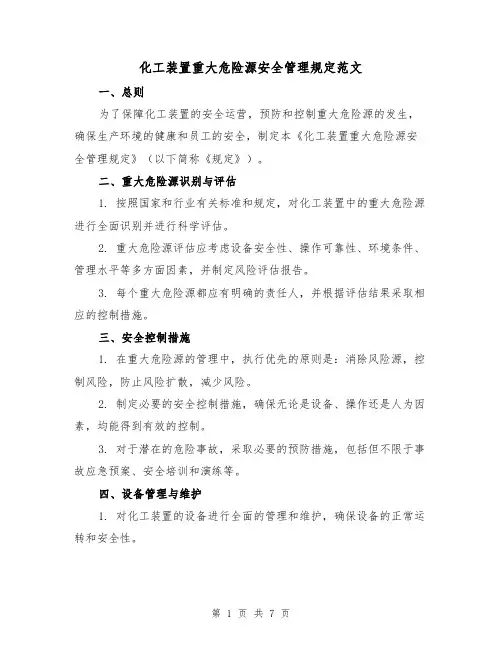 化工装置重大危险源安全管理规定范文

一、总则

为了保障化工装置的安全运营，预防和控制重大危险源的发生，确保生产环境的健康和员工的安全，制定本《化工装置重大危险源安全管理规定》（以下简称《规定》）。

二、重大危险源识别与评估

1. 按照国家和行业有关标准和规定，对化工装置中的重大危险源进行全面识别并进行科学评估。

2. 重大危险源评估应考虑设备安全性、操作可靠性、环境条件、管理水平等多方面因素，并制定风险评估报告。

3. 每个重大危险源都应有明确的责任人，并根据评估结果采取相应的控制措施。

三、安全控制措施

1. 在重大危险源的管理中，执行优先的原则是：消除风险源，控制风险，防止风险扩散，减少风险。

2. 制定必要的安全控制措施，确保无论是设备、操作还是人为因素，均能得到有效的控制。

3. 对于潜在的危险事故，采取必要的预防措施，包括但不限于事故应急预案、安全培训和演练等。

四、设备管理与维护

1. 对化工装置的设备进行全面的管理和维护，确保设备的正常运转和安全性。

第 1 页 共 7 页